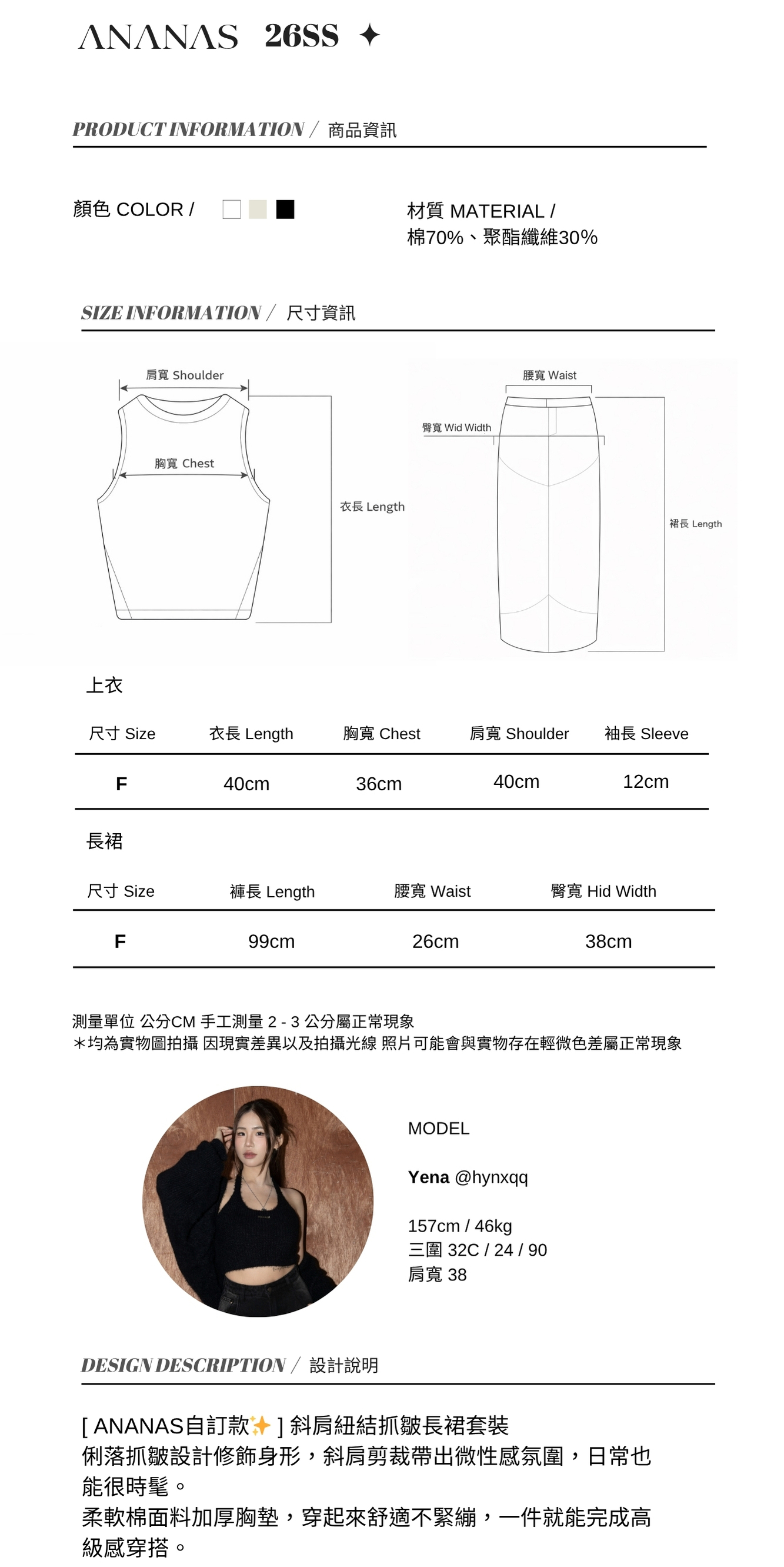 ANANAS 26SS ✦

PRODUCT INFORMATION / 商品資訊

顏色 COLOR /

材質 MATERIAL /
棉70%、聚酯纖維30%

SIZE INFORMATION / 尺寸資訊

肩寬 Shoulder

胸寬 Chest

衣長 Length

腰寬 Waist

臀寬 Wid Width

裙長 Length

上衣

| 尺寸 Size | 衣長 Length | 胸寬 Chest | 肩寬 Shoulder | 袖長 Sleeve |
|---|---|---|---|---|
| F | 40cm | 36cm | 40cm | 12cm |

長裙

| 尺寸 Size | 褲長 Length | 腰寬 Waist | 臀寬 Hid Width |
|---|---|---|---|
| F | 99cm | 26cm | 38cm |

測量單位 公分CM 手工測量 2 - 3 公分屬正常現象
＊均為實物圖拍攝 因現實差異以及拍攝光線 照片可能會與實物存在輕微色差屬正常現象

MODEL

Yena @hynxqq

157cm / 46kg
三圍 32C / 24 / 90
肩寬 38

DESIGN DESCRIPTION / 設計說明

[ ANANAS自訂款✨ ] 斜肩紐結抓皺長裙套裝
俐落抓皺設計修飾身形，斜肩剪裁帶出微性感氛圍，日常也能很時髦。
柔軟棉面料加厚胸墊，穿起來舒適不緊繃，一件就能完成高級感穿搭。